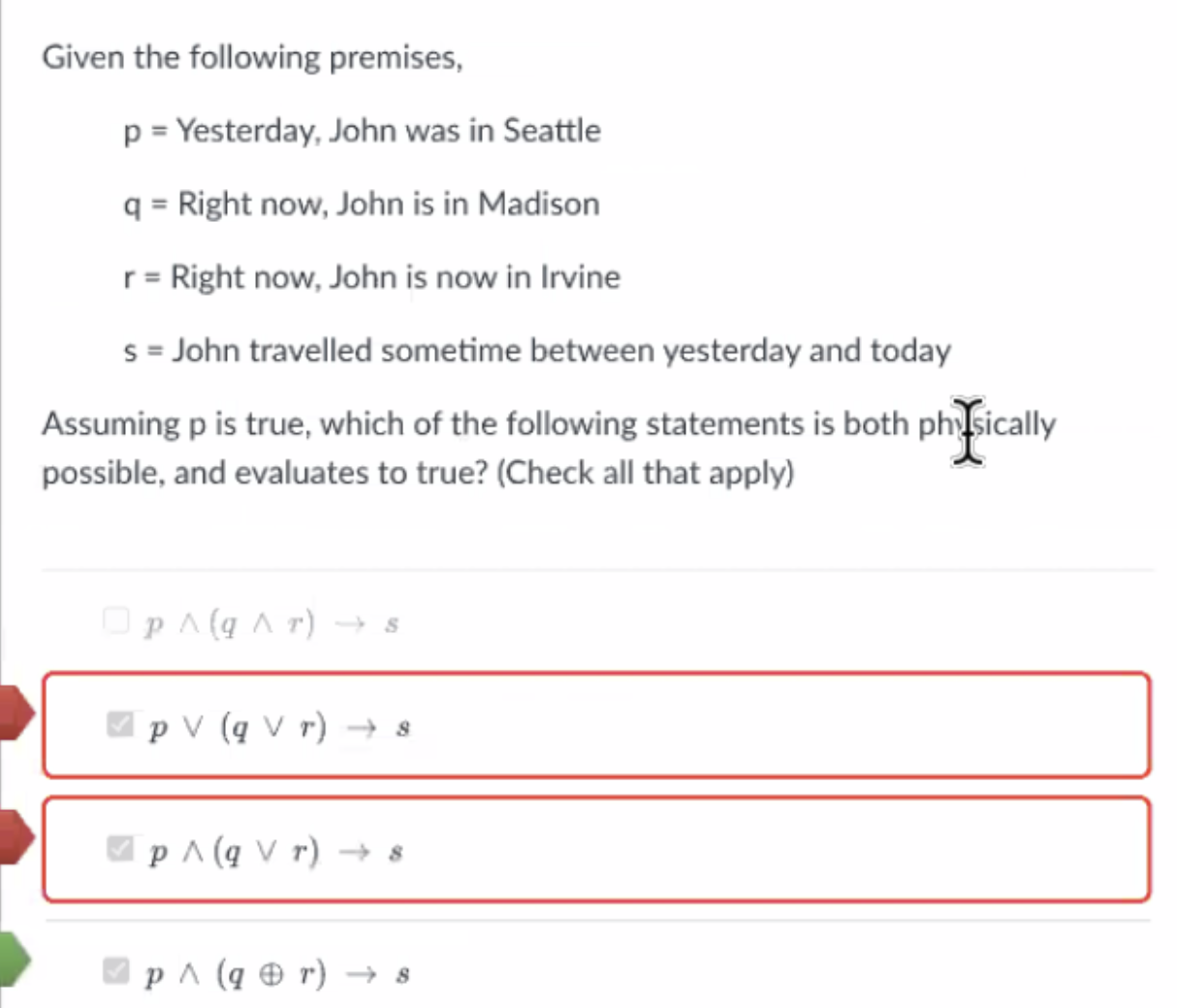 Given the following premises,

p = Yesterday, John was in Seattle

q = Right now, John is in Madison

r = Right now, John is now in Irvine

s = John travelled sometime between yesterday and today

Assuming p is true, which of the following statements is both physically possible, and evaluates to true? (Check all that apply)

$p \wedge (q \wedge r) \rightarrow s$

$p \vee (q \vee r) \rightarrow s$

$p \wedge (q \vee r) \rightarrow s$

$p \wedge (q \oplus r) \rightarrow s$